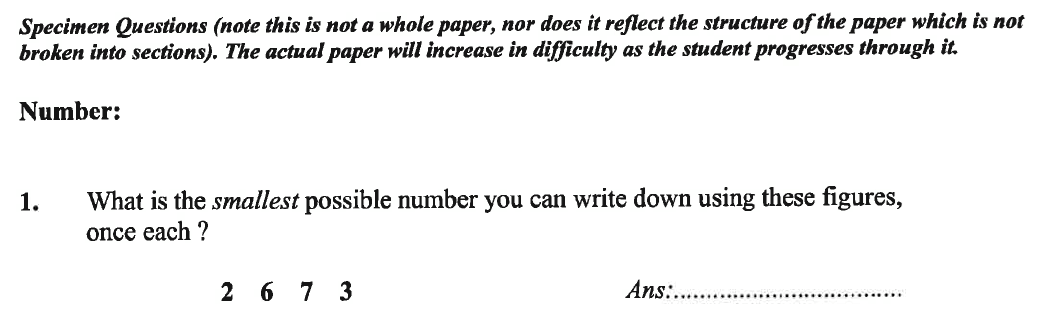 Specimen Questions (note this is not a whole paper, nor does it reflect the structure of the paper which is not broken into sections). The actual paper will increase in difficulty as the student progresses through it.

Number:

1. What is the smallest possible number you can write down using these figures, once each ?

2 6 7 3

Ans:..................................